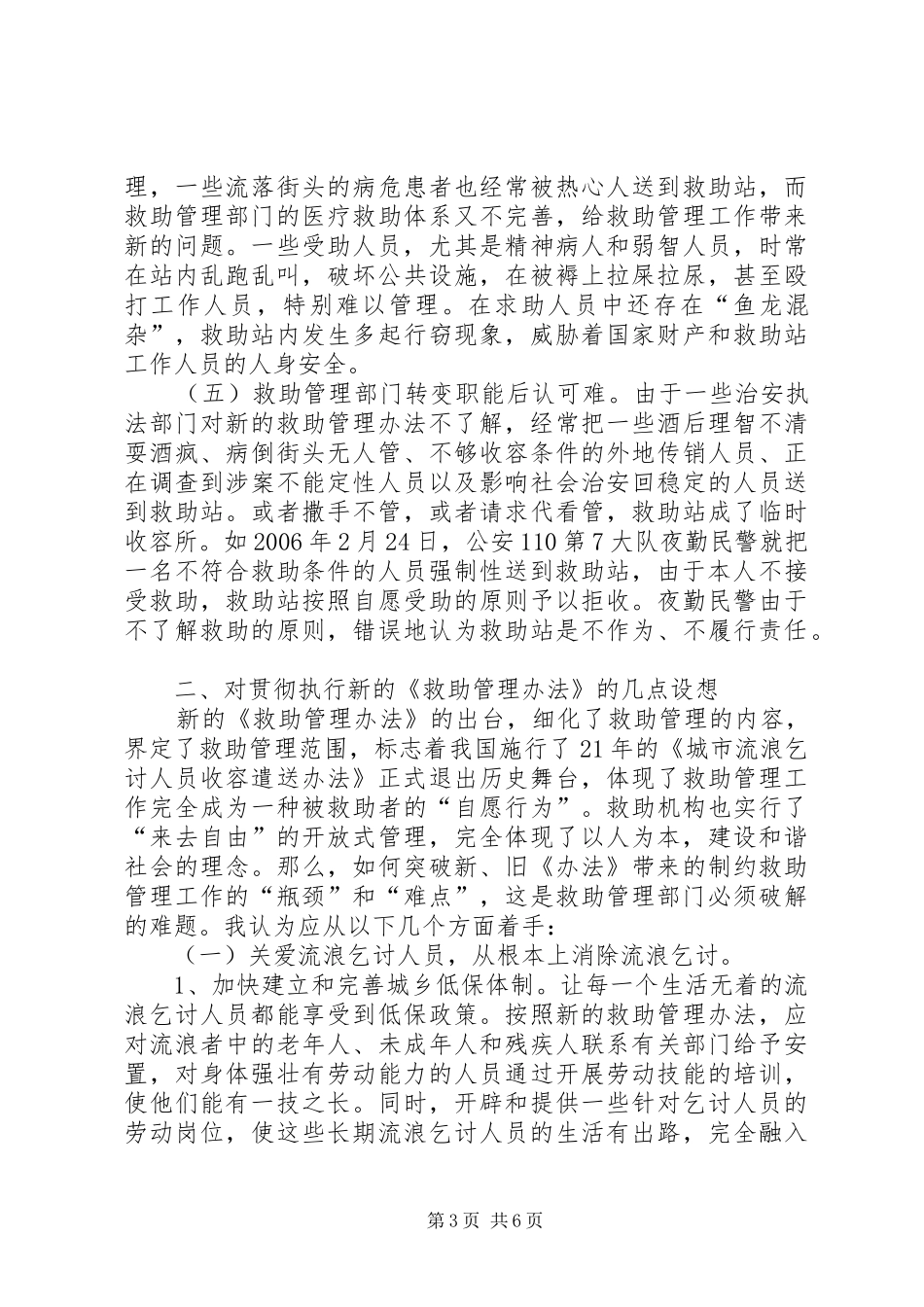 理，一些流落街头的病危患者也经常被热心人送到救助站，而救助管理部门的医疗救助体系又不完善，给救助管理工作带来新的问题。一些受助人员，尤其是精神病人和弱智人员，时常在站内乱跑乱叫，破坏公共设施，在被褥上拉屎拉尿，甚至殴打工作人员，特别难以管理。在求助人员中还存在“鱼龙混杂”，救助站内发生多起行窃现象，威胁着国家财产和救助站工作人员的人身安全。

（五）救助管理部门转变职能后认可难。由于一些治安执法部门对新的救助管理办法不了解，经常把一些酒后理智不清耍酒疯、病倒街头无人管、不够收容条件的外地传销人员、正在调查到涉案不能定性人员以及影响社会治安回稳定的人员送到救助站。或者撒手不管，或者请求代看管，救助站成了临时收容所。如2006年2月24日，公安110第7大队夜勤民警就把一名不符合救助条件的人员强制性送到救助站，由于本人不接受救助，救助站按照自愿受助的原则予以拒收。夜勤民警由于不了解救助的原则，错误地认为救助站是不作为、不履行责任。

二、对贯彻执行新的《救助管理办法》的几点设想

新的《救助管理办法》的出台，细化了救助管理的内容，界定了救助管理范围，标志着我国施行了21年的《城市流浪乞讨人员收容遣送办法》正式退出历史舞台，体现了救助管理工作完全成为一种被救助者的“自愿行为”。救助机构也实行了“来去自由”的开放式管理，完全体现了以人为本，建设和谐社会的理念。那么，如何突破新、旧《办法》带来的制约救助管理工作的“瓶颈”和“难点”，这是救助管理部门必须破解的难题。我认为应从以下几个方面着手：

（一）关爱流浪乞讨人员，从根本上消除流浪乞讨。

1、加快建立和完善城乡低保体制。让每一个生活无着的流浪乞讨人员都能享受到低保政策。按照新的救助管理办法，应对流浪者中的老年人、未成年人和残疾人联系有关部门给予安置，对身体强壮有劳动能力的人员通过开展劳动技能的培训，使他们能有一技之长。同时，开辟和提供一些针对乞讨人员的劳动岗位，使这些长期流浪乞讨人员的生活有出路，完全融入

第3页 共6页